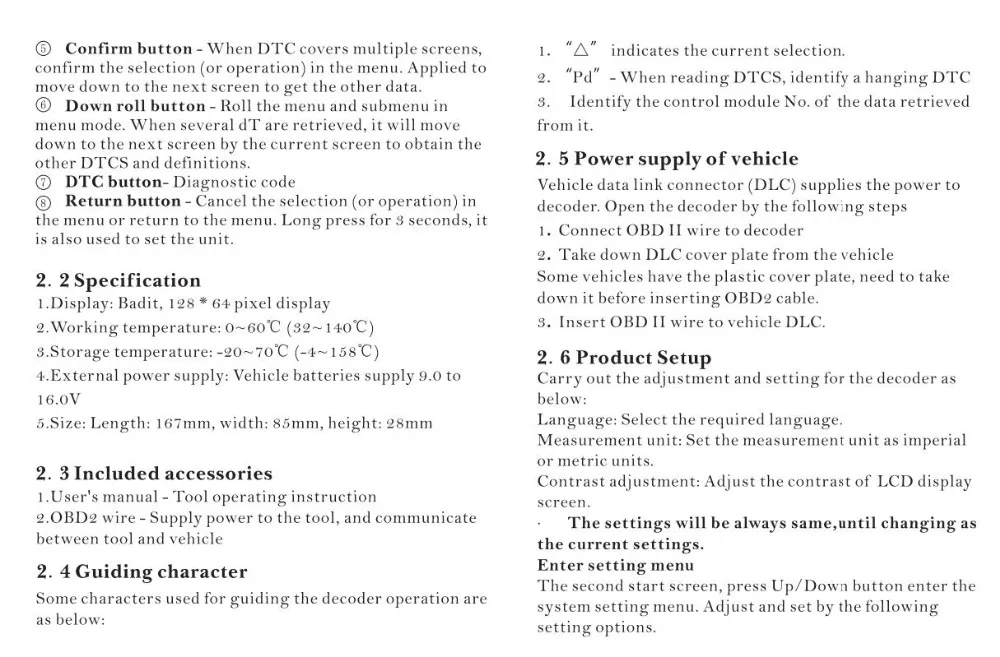 ⑤ **Confirm button** - When DTC covers multiple screens, confirm the selection (or operation) in the menu. Applied to move down to the next screen to get the other data.
⑥ **Down roll button** - Roll the menu and submenu in menu mode. When several dT are retrieved, it will move down to the next screen by the current screen to obtain the other DTCS and definitions.
⑦ **DTC button**- Diagnostic code
⑧ **Return button** - Cancel the selection (or operation) in the menu or return to the menu. Long press for 3 seconds, it is also used to set the unit.

**2. 2 Specification**
1.Display: Badit, 128 * 64 pixel display
2.Working temperature: 0~60℃ (32~140℃)
3.Storage temperature: -20~70℃ (-4~158℃)
4.External power supply: Vehicle batteries supply 9.0 to 16.0V
5.Size: Length: 167mm, width: 85mm, height: 28mm

**2. 3 Included accessories**
1.User's manual - Tool operating instruction
2.OBD2 wire - Supply power to the tool, and communicate between tool and vehicle

**2. 4 Guiding character**
Some characters used for guiding the decoder operation are as below:

1. "△" indicates the current selection.
2. "Pd" - When reading DTCS, identify a hanging DTC
3. Identify the control module No. of the data retrieved from it.

**2. 5 Power supply of vehicle**
Vehicle data link connector (DLC) supplies the power to decoder. Open the decoder by the following steps
1. Connect OBD II wire to decoder
2. Take down DLC cover plate from the vehicle
Some vehicles have the plastic cover plate, need to take down it before inserting OBD2 cable.
3. Insert OBD II wire to vehicle DLC.

**2. 6 Product Setup**
Carry out the adjustment and setting for the decoder as below:
Language: Select the required language.
Measurement unit: Set the measurement unit as imperial or metric units.
Contrast adjustment: Adjust the contrast of LCD display screen.
· **The settings will be always same,until changing as the current settings.**
**Enter setting menu**
The second start screen, press Up/Down button enter the system setting menu. Adjust and set by the following setting options.